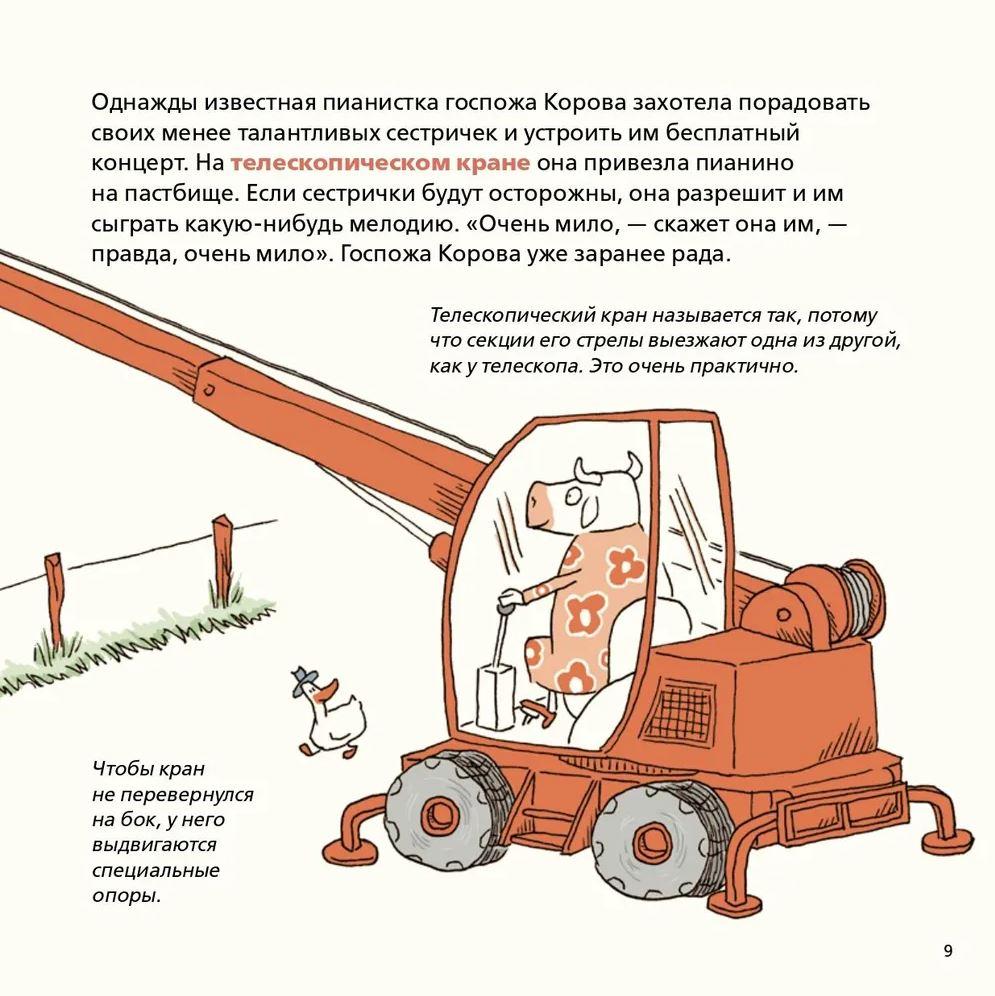 Однажды известная пианистка госпожа Корова захотела порадовать своих менее талантливых сестричек и устроить им бесплатный концерт. На телескопическом кране она привезла пианино на пастбище. Если сестрички будут осторожны, она разрешит и им сыграть какую-нибудь мелодию. «Очень мило, — скажет она им, — правда, очень мило». Госпожа Корова уже заранее рада.

Телескопический кран называется так, потому что секции его стрелы выезжают одна из другой, как у телескопа. Это очень практично.

Чтобы кран не перевернулся на бок, у него выдвигаются специальные опоры.

9